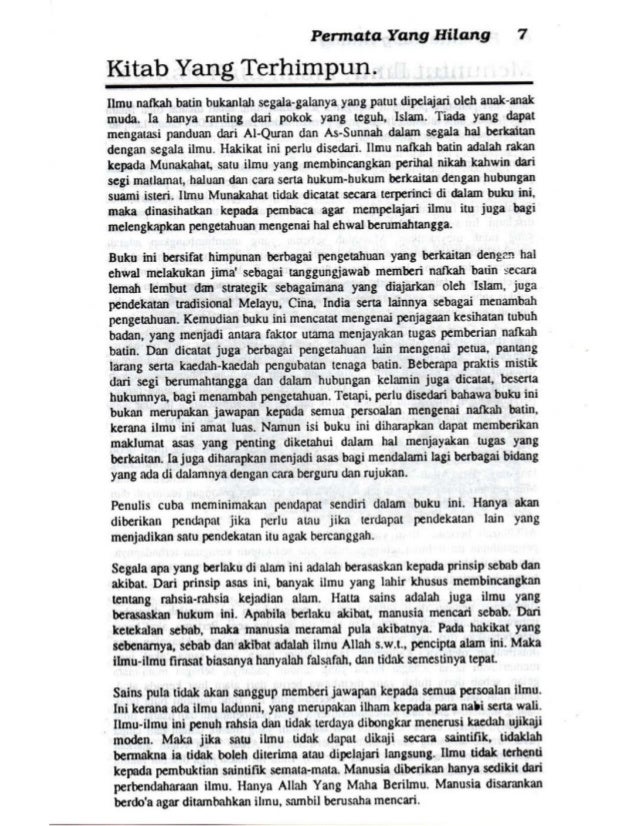 Permata Yang Hilang 7

Kitab Yang Terhimpun.

Ilmu nafkah batin bukanlah segala-galanya yang patut dipelajari oleh anak-anak muda. Ia hanya ranting dari pokok yang teguh, Islam. Tiada yang dapat mengatasi panduan dari Al-Quran dan As-Sunnah dalam segala hal berkaitan dengan segala ilmu. Hakikat ini perlu disedari. Ilmu nafkah batin adalah rakan kepada Munakahat, satu ilmu yang membincangkan perihal nikah kahwin dari segi matlamat, haluan dan cara serta hukum-hukum berkaitan dengan hubungan suami isteri. Ilmu Munakahat tidak dicatat secara terperinci di dalam buku ini, maka dinasihatkan kepada pembaca agar mempelajari ilmu itu juga bagi melengkapkan pengetahuan mengenai hal ehwal berumahtangga.

Buku ini bersifat himpunan berbagai pengetahuan yang berkaitan dengan hal ehwal melakukan jima' sebagai tanggungjawab memberi nafkah batin secara lemah lembut dan strategik sebagaimana yang diajarkan oleh Islam, juga pendekatan tradisional Melayu, Cina, India serta lainnya sebagai menambah pengetahuan. Kemudian buku ini mencatat mengenai penjagaan kesihatan tubuh badan, yang menjadi antara faktor utama menjayakan tugas pemberian nafkah batin. Dan dicatat juga berbagai pengetahuan lain mengenai petua, pantang larang serta kaedah-kaedah pengubatan tenaga batin. Beberapa praktis mistik dari segi berumahtangga dan dalam hubungan kelamin juga dicatat, beserta hukumnya, bagi menambah pengetahuan. Tetapi, perlu disedari bahawa buku ini bukan merupakan jawapan kepada semua persoalan mengenai nafkah batin, kerana ilmu ini amat luas. Namun isi buku ini diharapkan dapat memberikan maklumat asas yang penting diketahui dalam hal menjayakan tugas yang berkaitan. Ia juga diharapkan menjadi asas bagi mendalami lagi berbagai bidang yang ada di dalamnya dengan cara berguru dan rujukan.

Penulis cuba meminimakan pendapat sendiri dalam buku ini. Hanya akan diberikan pendapat jika perlu atau jika terdapat pendekatan lain yang menjadikan satu pendekatan itu agak bercanggah.

Segala apa yang berlaku di alam ini adalah berasaskan kepada prinsip sebab dan akibat. Dari prinsip asas ini, banyak ilmu yang lahir khusus membincangkan tentang rahsia-rahsia kejadian alam. Hatta sains adalah juga ilmu yang berasaskan hukum ini. Apabila berlaku akibat, manusia mencari sebab. Dari ketekalan sebab, maka manusia meramal pula akibatnya. Pada hakikat yang sebenarnya, sebab dan akibat adalah ilmu Allah s.w.t., pencipta alam ini. Maka ilmu-ilmu firasat biasanya hanyalah falsafah, dan tidak semestinya tepat.

Sains pula tidak akan sanggup memberi jawapan kepada semua persoalan ilmu. Ini kerana ada ilmu ladunni, yang merupakan ilham kepada para nabi serta wali. Ilmu-ilmu ini penuh rahsia dan tidak terdaya dibongkar menerusi kaedah ujikaji moden. Maka jika satu ilmu tidak dapat dikaji secara saintifik, tidaklah bermakna ia tidak boleh diterima atau dipelajari langsung. Ilmu tidak terhenti kepada pembuktian saintifik semata-mata. Manusia diberikan hanya sedikit dari perbendaharaan ilmu. Hanya Allah Yang Maha Berilmu. Manusia disarankan berdo'a agar ditambahkan ilmu, sambil berusaha mencari.